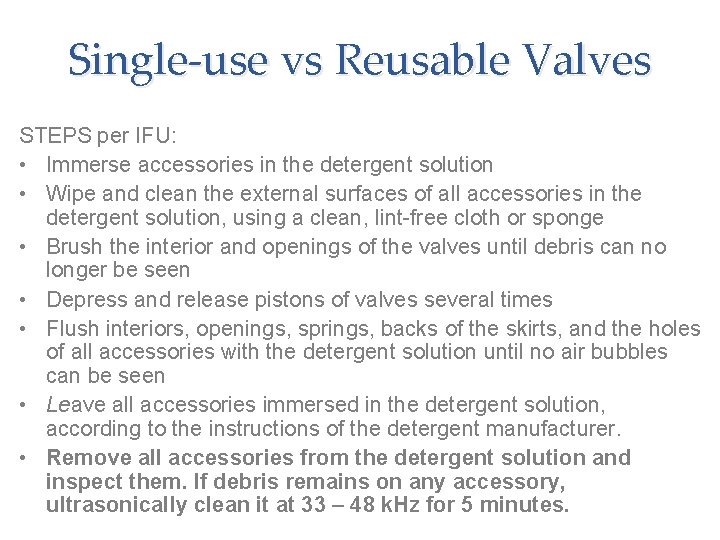 Single-use vs Reusable Valves

STEPS per IFU:

• Immerse accessories in the detergent solution
• Wipe and clean the external surfaces of all accessories in the detergent solution, using a clean, lint-free cloth or sponge
• Brush the interior and openings of the valves until debris can no longer be seen
• Depress and release pistons of valves several times
• Flush interiors, openings, springs, backs of the skirts, and the holes of all accessories with the detergent solution until no air bubbles can be seen
• Leave all accessories immersed in the detergent solution, according to the instructions of the detergent manufacturer.
• Remove all accessories from the detergent solution and inspect them. If debris remains on any accessory, ultrasonically clean it at 33 – 48 kHz for 5 minutes.